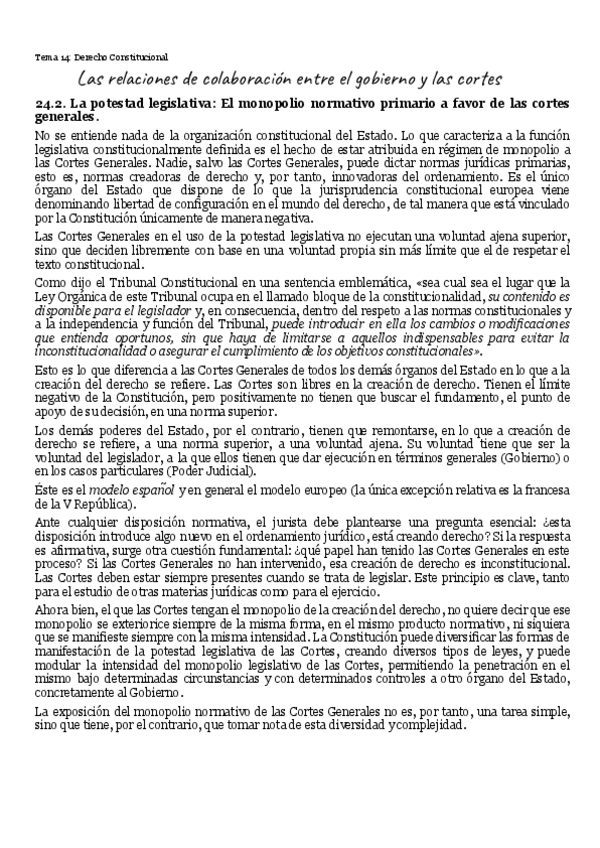 Tema 14: Derecho Constitucional

Las relaciones de colaboración entre el gobierno y las cortes

24.2. La potestad legislativa: El monopolio normativo primario a favor de las cortes generales.

No se entiende nada de la organización constitucional del Estado. Lo que caracteriza a la función legislativa constitucionalmente definida es el hecho de estar atribuida en régimen de monopolio a las Cortes Generales. Nadie, salvo las Cortes Generales, puede dictar normas jurídicas primarias, esto es, normas creadoras de derecho y, por tanto, innovadoras del ordenamiento. Es el único órgano del Estado que dispone de lo que la jurisprudencia constitucional europea viene denominando libertad de configuración en el mundo del derecho, de tal manera que está vinculado por la Constitución únicamente de manera negativa.

Las Cortes Generales en el uso de la potestad legislativa no ejecutan una voluntad ajena superior, sino que deciden libremente con base en una voluntad propia sin más límite que el de respetar el texto constitucional.

Como dijo el Tribunal Constitucional en una sentencia emblemática, «sea cual sea el lugar que la Ley Orgánica de este Tribunal ocupa en el llamado bloque de la constitucionalidad, su contenido es disponible para el legislador y, en consecuencia, dentro del respeto a las normas constitucionales y a la independencia y función del Tribunal, puede introducir en ella los cambios o modificaciones que entienda oportunos, sin que haya de limitarse a aquellos indispensables para evitar la inconstitucionalidad o asegurar el cumplimiento de los objetivos constitucionales».

Esto es lo que diferencia a las Cortes Generales de todos los demás órganos del Estado en lo que a la creación del derecho se refiere. Las Cortes son libres en la creación de derecho. Tienen el límite negativo de la Constitución, pero positivamente no tienen que buscar el fundamento, el punto de apoyo de su decisión, en una norma superior.

Los demás poderes del Estado, por el contrario, tienen que remontarse, en lo que a creación de derecho se refiere, a una norma superior, a una voluntad ajena. Su voluntad tiene que ser la voluntad del legislador, a la que ellos tienen que dar ejecución en términos generales (Gobierno) o en los casos particulares (Poder Judicial).

Éste es el modelo español y en general el modelo europeo (la única excepción relativa es la francesa de la V República).

Ante cualquier disposición normativa, el jurista debe plantearse una pregunta esencial: ¿esta disposición introduce algo nuevo en el ordenamiento jurídico, está creando derecho? Si la respuesta es afirmativa, surge otra cuestión fundamental: ¿qué papel han tenido las Cortes Generales en este proceso? Si las Cortes Generales no han intervenido, esa creación de derecho es inconstitucional. Las Cortes deben estar siempre presentes cuando se trata de legislar. Este principio es clave, tanto para el estudio de otras materias jurídicas como para el ejercicio.

Ahora bien, el que las Cortes tengan el monopolio de la creación del derecho, no quiere decir que ese monopolio se exteriorice siempre de la misma forma, en el mismo producto normativo, ni siquiera que se manifieste siempre con la misma intensidad. La Constitución puede diversificar las formas de manifestación de la potestad legislativa de las Cortes, creando diversos tipos de leyes, y puede modular la intensidad del monopolio legislativo de las Cortes, permitiendo la penetración en el mismo bajo determinadas circunstancias y con determinados controles a otro órgano del Estado, concretamente al Gobierno.

La exposición del monopolio normativo de las Cortes Generales no es, por tanto, una tarea simple, sino que tiene, por el contrario, que tomar nota de esta diversidad y complejidad.